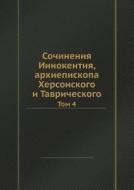 Сочинения Иннокентия, архиепископа Херсонского и Таврического

Том 4